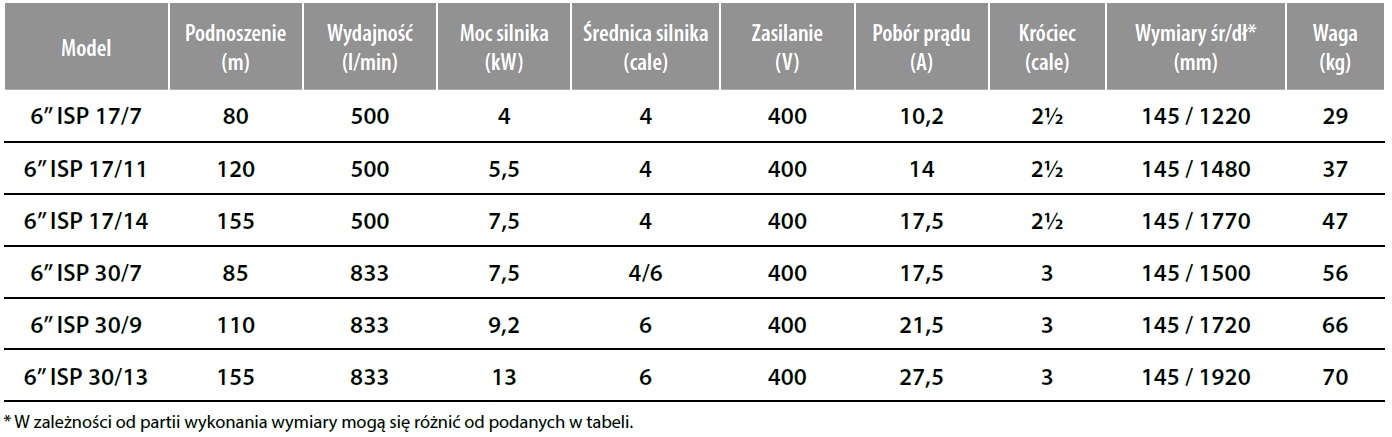 | Model | Podnoszenie (m) | Wydajność (l/min) | Moc silnika (kW) | Średnica silnika (cale) | Zasilanie (V) | Pobór prądu (A) | Króciec (cale) | Wymiary śr/dł* (mm) | Waga (kg) |
|---|---|---|---|---|---|---|---|---|---|
| 6" ISP 17/7 | 80 | 500 | 4 | 4 | 400 | 10,2 | 2½ | 145 / 1220 | 29 |
| 6" ISP 17/11 | 120 | 500 | 5,5 | 4 | 400 | 14 | 2½ | 145 / 1480 | 37 |
| 6" ISP 17/14 | 155 | 500 | 7,5 | 4 | 400 | 17,5 | 2½ | 145 / 1770 | 47 |
| 6" ISP 30/7 | 85 | 833 | 7,5 | 4/6 | 400 | 17,5 | 3 | 145 / 1500 | 56 |
| 6" ISP 30/9 | 110 | 833 | 9,2 | 6 | 400 | 21,5 | 3 | 145 / 1720 | 66 |
| 6" ISP 30/13 | 155 | 833 | 13 | 6 | 400 | 27,5 | 3 | 145 / 1920 | 70 |

* W zależności od partii wykonania wymiary mogą się różnić od podanych w tabeli.